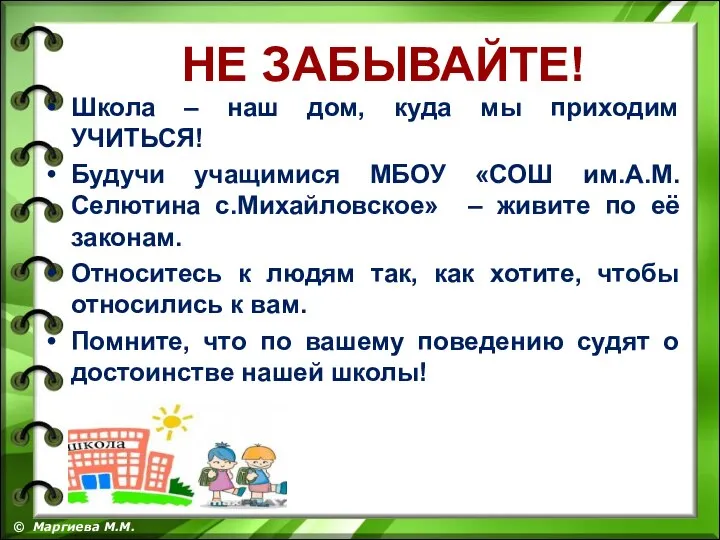 НЕ ЗАБЫВАЙТЕ!

• Школа – наш дом, куда мы приходим УЧИТЬСЯ!
• Будучи учащимися МБОУ «СОШ им.А.М. Селютина с.Михайловское» – живите по её законам.
• Относитесь к людям так, как хотите, чтобы относились к вам.
• Помните, что по вашему поведению судят о достоинстве нашей школы!

школа

© Маргиева М.М.